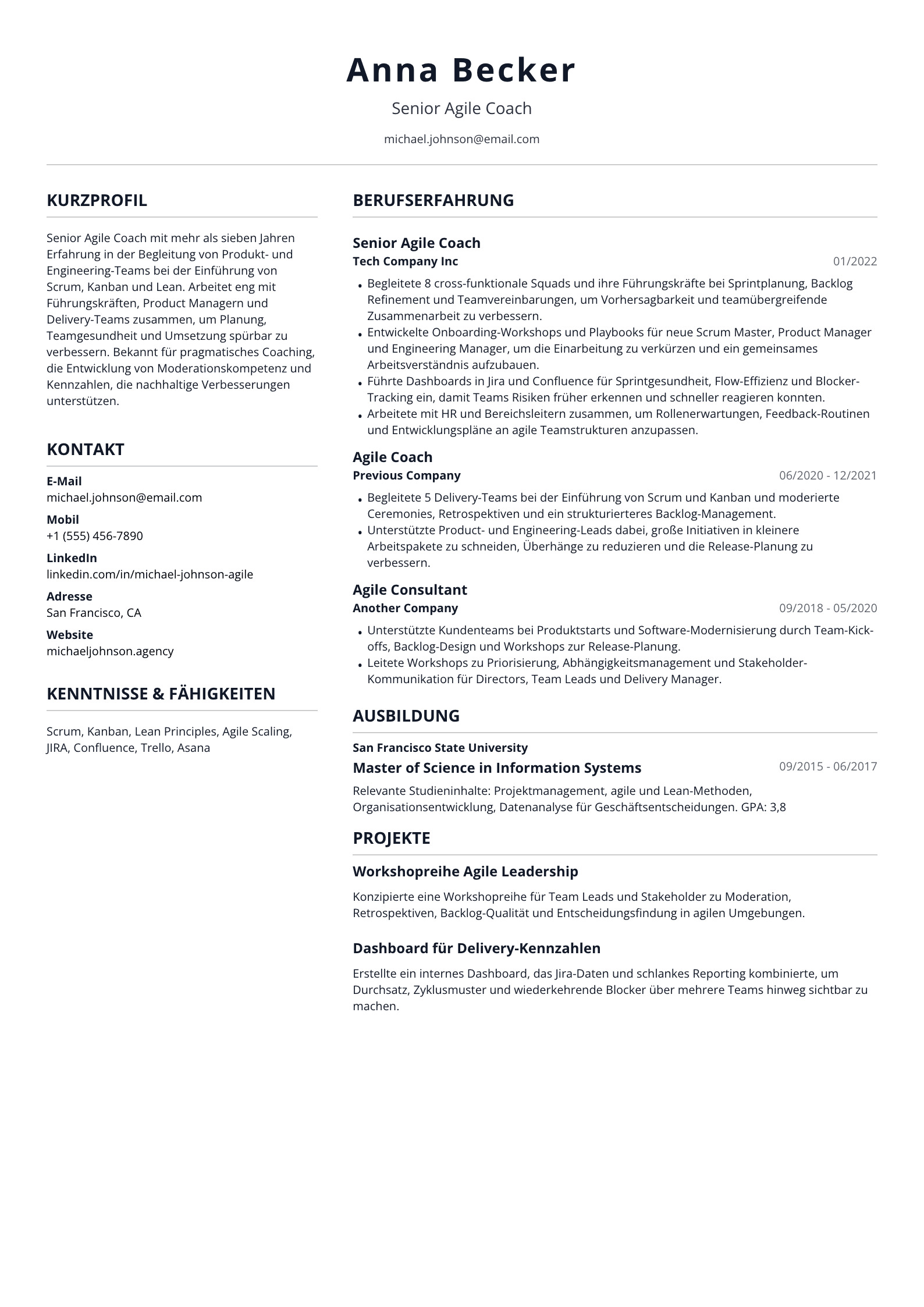 Anna Becker

Senior Agile Coach

michael.johnson@email.com

KURZPROFIL

Senior Agile Coach mit mehr als sieben Jahren Erfahrung in der Begleitung von Produkt- und Engineering-Teams bei der Einführung von Scrum, Kanban und Lean. Arbeitet eng mit Führungskräften, Product Managern und Delivery-Teams zusammen, um Planung, Teamgesundheit und Umsetzung spürbar zu verbessern. Bekannt für pragmatisches Coaching, die Entwicklung von Moderationskompetenz und Kennzahlen, die nachhaltige Verbesserungen unterstützen.

KONTAKT

E-Mail
michael.johnson@email.com

Mobil
+1 (555) 456-7890

LinkedIn
linkedin.com/in/michael-johnson-agile

Adresse
San Francisco, CA

Website
michaeljohnson.agency

KENNTNISSE & FÄHIGKEITEN

Scrum, Kanban, Lean Principles, Agile Scaling, JIRA, Confluence, Trello, Asana

BERUFSERFAHRUNG

Senior Agile Coach
Tech Company Inc
01/2022

• Begleitete 8 cross-funktionale Squads und ihre Führungskräfte bei Sprintplanung, Backlog Refinement und Teamvereinbarungen, um Vorhersagbarkeit und teamübergreifende Zusammenarbeit zu verbessern.
• Entwickelte Onboarding-Workshops und Playbooks für neue Scrum Master, Product Manager und Engineering Manager, um die Einarbeitung zu verkürzen und ein gemeinsames Arbeitsverständnis aufzubauen.
• Führte Dashboards in Jira und Confluence für Sprintgesundheit, Flow-Effizienz und Blocker-Tracking ein, damit Teams Risiken früher erkennen und schneller reagieren konnten.
• Arbeitete mit HR und Bereichsleitern zusammen, um Rollenerwartungen, Feedback-Routinen und Entwicklungspläne an agile Teamstrukturen anzupassen.

Agile Coach
Previous Company
06/2020 - 12/2021

• Begleitete 5 Delivery-Teams bei der Einführung von Scrum und Kanban und moderierte Ceremonies, Retrospektiven und ein strukturierteres Backlog-Management.
• Unterstützte Product- und Engineering-Leads dabei, große Initiativen in kleinere Arbeitspakete zu schneiden, Überhänge zu reduzieren und die Release-Planung zu verbessern.

Agile Consultant
Another Company
09/2018 - 05/2020

• Unterstützte Kundenteams bei Produktstarts und Software-Modernisierung durch Team-Kick-offs, Backlog-Design und Workshops zur Release-Planung.
• Leitete Workshops zu Priorisierung, Abhängigkeitsmanagement und Stakeholder-Kommunikation für Directors, Team Leads und Delivery Manager.

AUSBILDUNG

San Francisco State University
Master of Science in Information Systems
09/2015 - 06/2017

Relevante Studieninhalte: Projektmanagement, agile und Lean-Methoden, Organisationsentwicklung, Datenanalyse für Geschäftsentscheidungen. GPA: 3,8

PROJEKTE

Workshopreihe Agile Leadership

Konzipierte eine Workshopreihe für Team Leads und Stakeholder zu Moderation, Retrospektiven, Backlog-Qualität und Entscheidungsfindung in agilen Umgebungen.

Dashboard für Delivery-Kennzahlen

Erstellte ein internes Dashboard, das Jira-Daten und schlankes Reporting kombinierte, um Durchsatz, Zyklusmuster und wiederkehrende Blocker über mehrere Teams hinweg sichtbar zu machen.